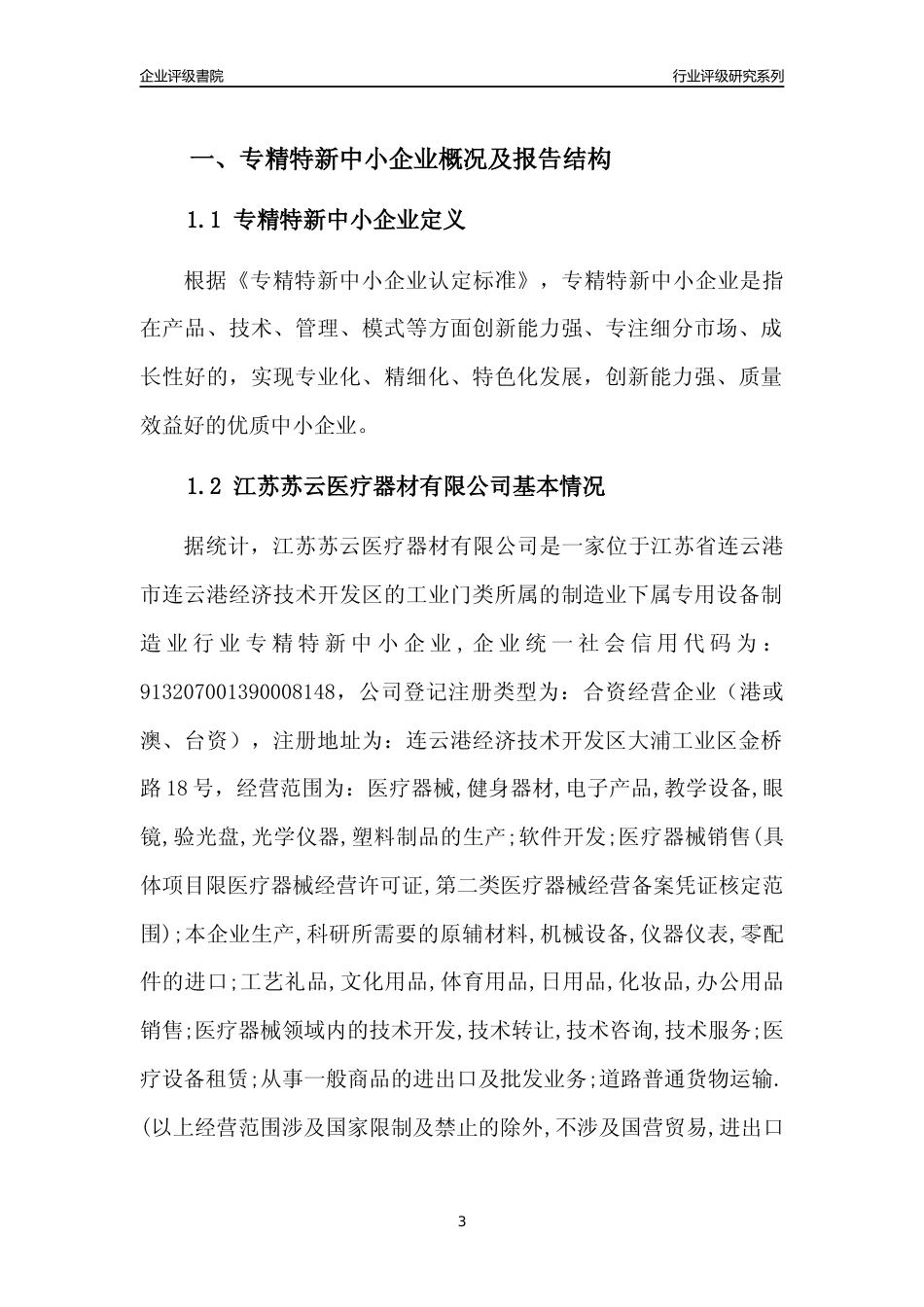 企业评级書院

行业评级研究系列

一、专精特新中小企业概况及报告结构

1.1 专精特新中小企业定义

根据《专精特新中小企业认定标准》，专精特新中小企业是指在产品、技术、管理、模式等方面创新能力强、专注细分市场、成长性好的，实现专业化、精细化、特色化发展，创新能力强、质量效益好的优质中小企业。

1.2 江苏苏云医疗器材有限公司基本情况

据统计，江苏苏云医疗器材有限公司是一家位于江苏省连云港市连云港经济技术开发区的工业门类所属的制造业下属专用设备制造业行业专精特新中小企业，企业统一社会信用代码为：913207001390008148，公司登记注册类型为：合资经营企业（港或澳、台资），注册地址为：连云港经济技术开发区大浦工业区金桥路18号，经营范围为：医疗器械,健身器材,电子产品,教学设备,眼镜,验光盘,光学仪器,塑料制品的生产;软件开发;医疗器械销售(具体项目限医疗器械经营许可证,第二类医疗器械经营备案凭证核定范围);本企业生产,科研所需要的原辅材料,机械设备,仪器仪表,零配件的进口;工艺礼品,文化用品,体育用品,日用品,化妆品,办公用品销售;医疗器械领域内的技术开发,技术转让,技术咨询,技术服务;医疗设备租赁;从事一般商品的进出口及批发业务;道路普通货物运输.(以上经营范围涉及国家限制及禁止的除外,不涉及国营贸易,进出口

3